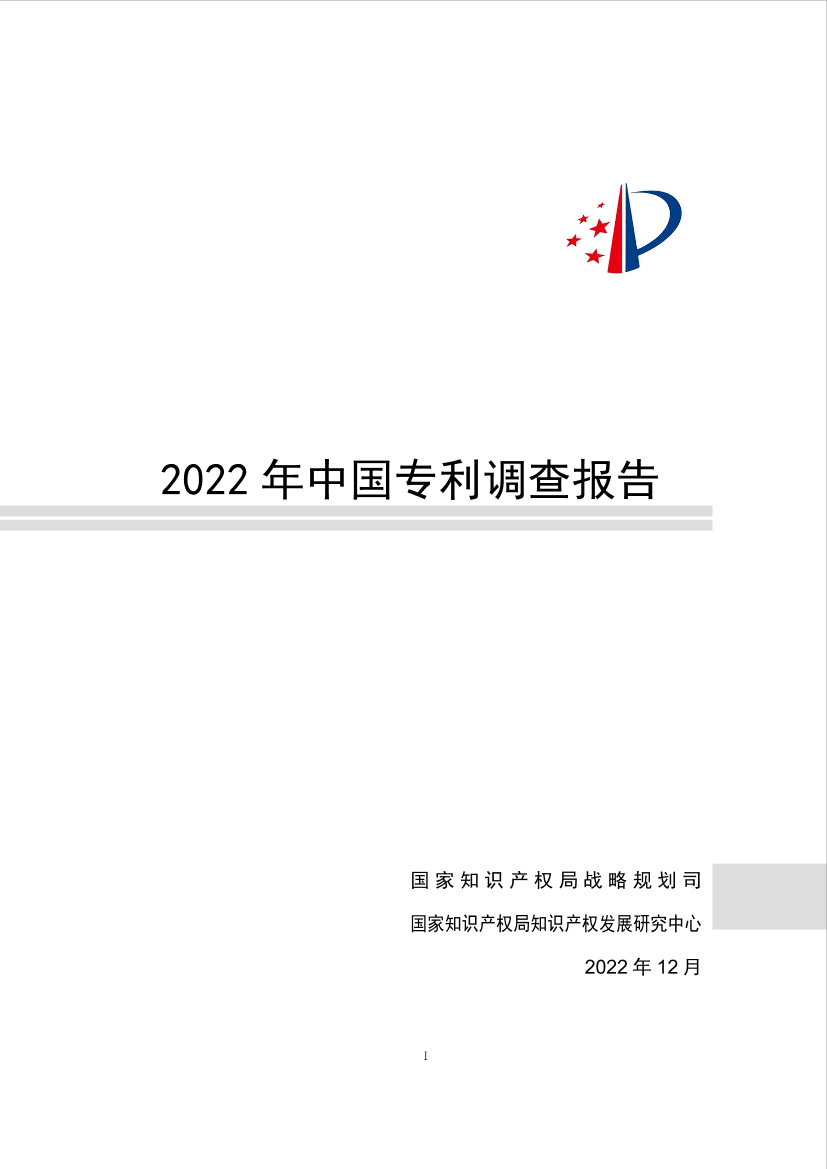 2022 年中国专利调查报告

国家知识产权局战略规划司

国家知识产权局知识产权发展研究中心

2022 年 12 月

I